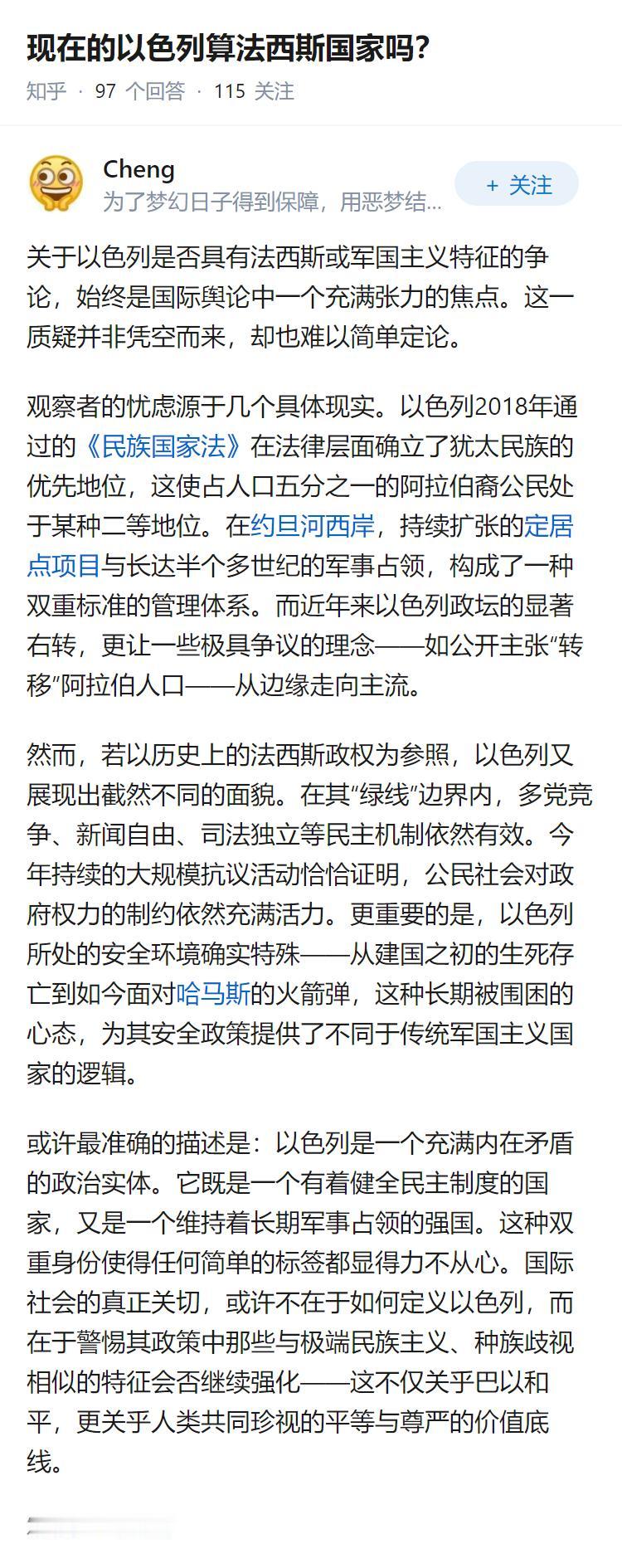 现在的以色列算法西斯国家吗?

知乎 · 97 个回答 · 115 关注

Cheng

为了梦幻日子得到保障，用恶梦结...

+ 关注

关于以色列是否具有法西斯或军国主义特征的争论，始终是国际舆论中一个充满张力的焦点。这一质疑并非凭空而来，却也难以简单定论。

观察者的忧虑源于几个具体现实。以色列2018年通过的《民族国家法》在法律层面确立了犹太民族的优先地位，这使占人口五分之一的阿拉伯裔公民处于某种二等地位。在约旦河西岸，持续扩张的定居点项目与长达半个多世纪的军事占领，构成了一种双重标准的管理体系。而近年来以色列政坛的显著右转，更让一些极具争议的理念——如公开主张“转移”阿拉伯人口——从边缘走向主流。

然而，若以历史上的法西斯政权为参照，以色列又展现出截然不同的面貌。在其“绿线”边界内，多党竞争、新闻自由、司法独立等民主机制依然有效。今年持续的大规模抗议活动恰恰证明，公民社会对政府权力的制约依然充满活力。更重要的是，以色列所处的安全环境确实特殊——从建国之初的生死存亡到如今面对哈马斯的火箭弹，这种长期被围困的心态，为其安全政策提供了不同于传统军国主义国家的逻辑。

或许最准确的描述是：以色列是一个充满内在矛盾的政治实体。它既是一个有着健全民主制度的国家，又是一个维持着长期军事占领的强国。这种双重身份使得任何简单的标签都显得力不从心。国际社会的真正关切，或许不在于如何定义以色列，而在于警惕其政策中那些与极端民族主义、种族歧视相似的特征会否继续强化——这不仅关乎巴以和平，更关乎人类共同珍视的平等与尊严的价值底线。